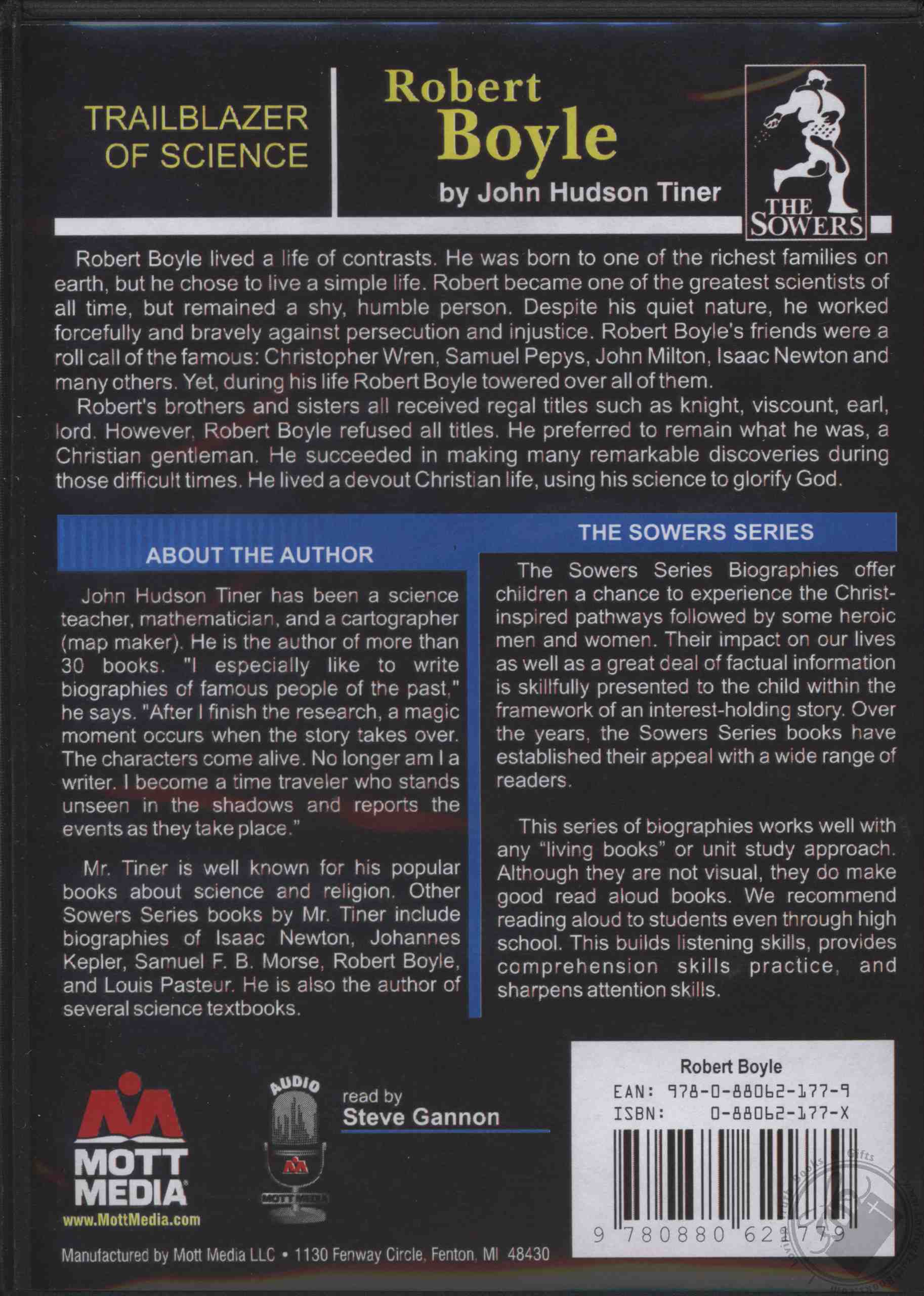 TRAILBLAZER
OF SCIENCE

Robert
Boyle
by John Hudson Tiner

THE
SOWERS

Robert Boyle lived a life of contrasts. He was born to one of the richest families on earth, but he chose to live a simple life. Robert became one of the greatest scientists of all time, but remained a shy, humble person. Despite his quiet nature, he worked forcefully and bravely against persecution and injustice. Robert Boyle's friends were a roll call of the famous: Christopher Wren, Samuel Pepys, John Milton, Isaac Newton and many others. Yet, during his life Robert Boyle towered over all of them.

Robert's brothers and sisters all received regal titles such as knight, viscount, earl, lord. However, Robert Boyle refused all titles. He preferred to remain what he was, a Christian gentleman. He succeeded in making many remarkable discoveries during those difficult times. He lived a devout Christian life, using his science to glorify God.

ABOUT THE AUTHOR

John Hudson Tiner has been a science teacher, mathematician, and a cartographer (map maker). He is the author of more than 30 books. "I especially like to write biographies of famous people of the past," he says. "After I finish the research, a magic moment occurs when the story takes over. The characters come alive. No longer am I a writer. I become a time traveler who stands unseen in the shadows and reports the events as they take place."

Mr. Tiner is well known for his popular books about science and religion. Other Sowers Series books by Mr. Tiner include biographies of Isaac Newton, Johannes Kepler, Samuel F. B. Morse, Robert Boyle, and Louis Pasteur. He is also the author of several science textbooks.

THE SOWERS SERIES

The Sowers Series Biographies offer children a chance to experience the Christ-inspired pathways followed by some heroic men and women. Their impact on our lives as well as a great deal of factual information is skillfully presented to the child within the framework of an interest-holding story. Over the years, the Sowers Series books have established their appeal with a wide range of readers.

This series of biographies works well with any "living books" or unit study approach. Although they are not visual, they do make good read aloud books. We recommend reading aloud to students even through high school. This builds listening skills, provides comprehension skills practice, and sharpens attention skills.

MOTT
MEDIA
www.MottMedia.com

AUDIO
MOTT MEDIA

read by
Steve Gannon

Robert Boyle
EAN: 978-0-88062-177-9
ISBN: 0-88062-177-X
9 780880 621779

Manufactured by Mott Media LLC • 1130 Fenway Circle, Fenton, MI 48430